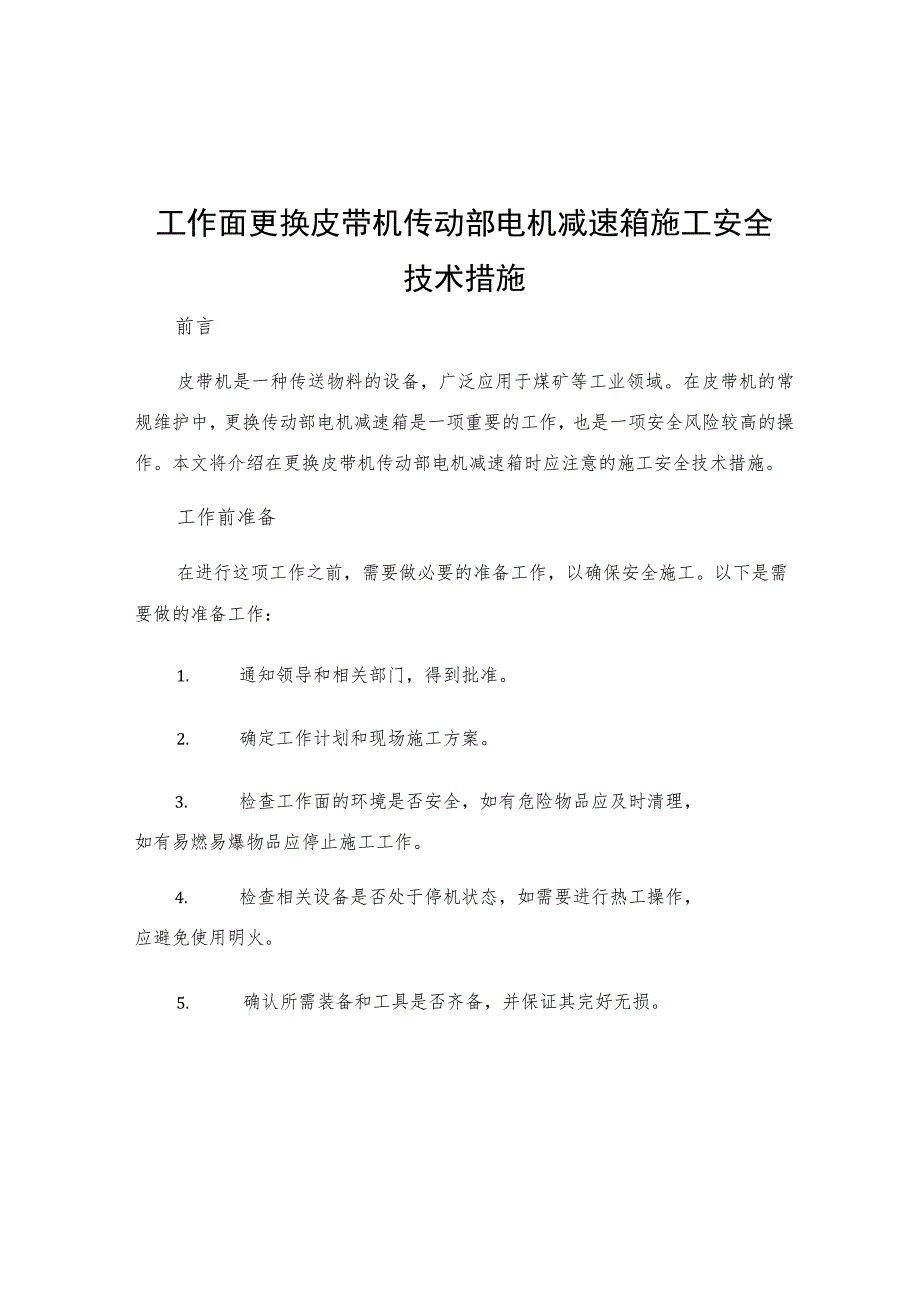 工作面更换皮带机传动部电机减速箱施工安全技术措施

前言

皮带机是一种传送物料的设备，广泛应用于煤矿等工业领域。在皮带机的常规维护中，更换传动部电机减速箱是一项重要的工作，也是一项安全风险较高的操作。本文将介绍在更换皮带机传动部电机减速箱时应注意的施工安全技术措施。

工作前准备

在进行这项工作之前，需要做必要的准备工作，以确保安全施工。以下是需要做的准备工作：

1. 通知领导和相关部门，得到批准。

2. 确定工作计划和现场施工方案。

3. 检查工作面的环境是否安全，如有危险物品应及时清理，如有易燃易爆物品应停止施工工作。

4. 检查相关设备是否处于停机状态，如需要进行热工操作，应避免使用明火。

5. 确认所需装备和工具是否齐备，并保证其完好无损。